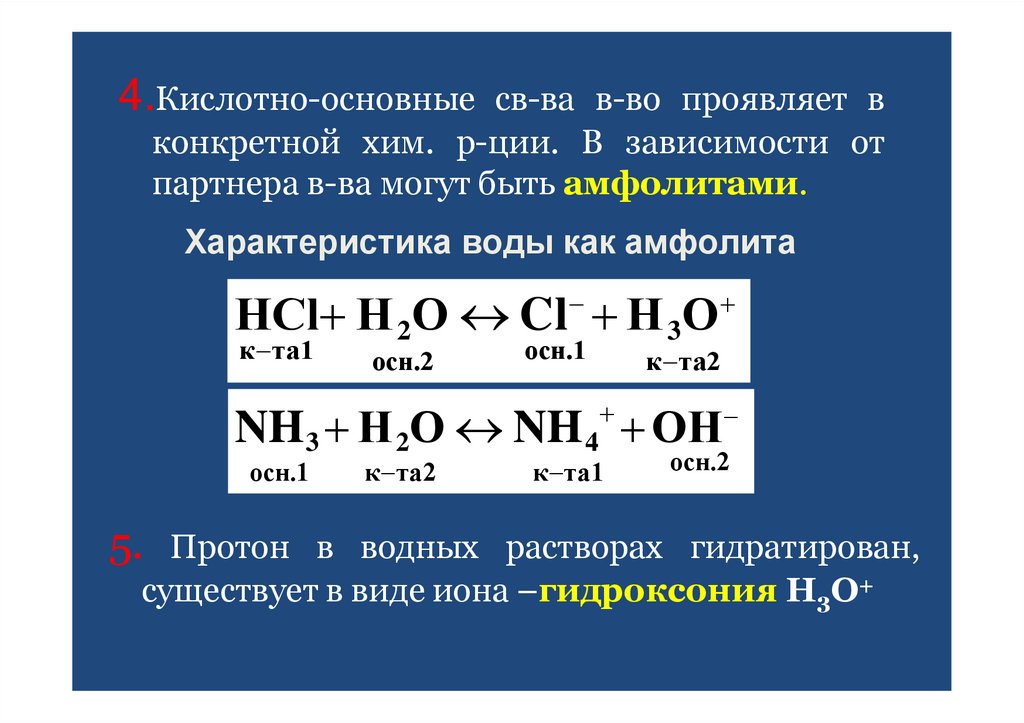 4.Кислотно-основные св-ва в-во проявляет в конкретной хим. р-ции. В зависимости от партнера в-ва могут быть амфолитами.

Характеристика воды как амфолита

$HCl + H_2O \leftrightarrow Cl^- + H_3O^+$
к–та1 осн.2 осн.1 к–та2

$NH_3 + H_2O \leftrightarrow NH_4^+ + OH^-$
осн.1 к–та2 к–та1 осн.2

5. Протон в водных растворах гидратирован, существует в виде иона –гидроксония $H_3O^+$